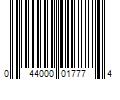 0 44000 01777 4